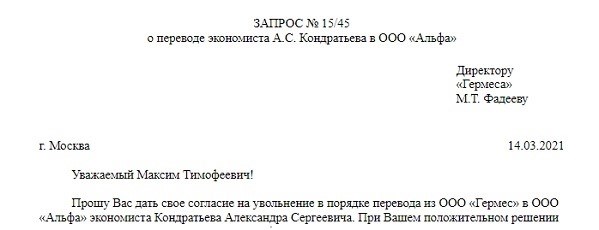 ЗАПРОС № 15/45
о переводе экономиста А.С. Кондратьева в ООО «Альфа»

Директору
«Гермеса»
М.Т. Фадееву

г. Москва 14.03.2021

Уважаемый Максим Тимофеевич!

Прошу Вас дать свое согласие на увольнение в порядке перевода из ООО «Гермес» в ООО «Альфа» экономиста Кондратьева Александра Сергеевича. При Вашем положительном решении